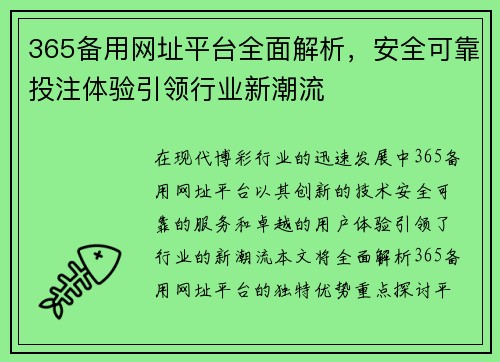 365备用网址平台全面解析，安全可靠投注体验引领行业新潮流

在现代博彩行业的迅速发展中365备用网址平台以其创新的技术安全可靠的服务和卓越的用户体验引领了行业的新潮流本文将全面解析365备用网址平台的独特优势重点探讨平